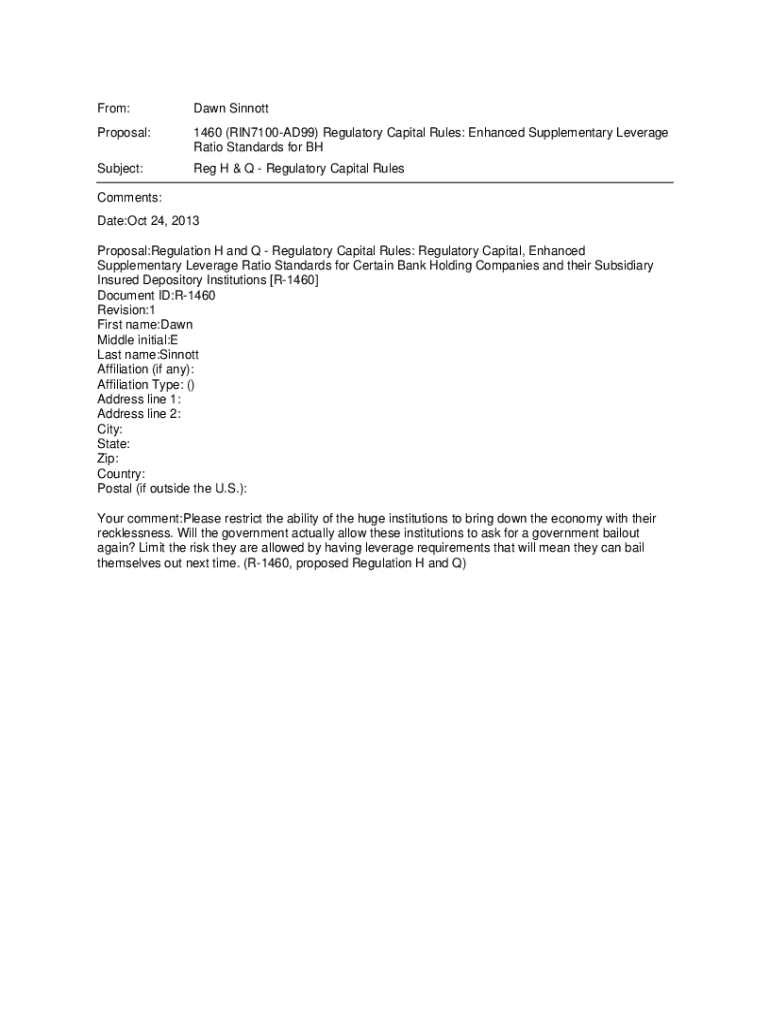 From: Dawn Sinnott

Proposal: 1460 (RIN7100-AD99) Regulatory Capital Rules: Enhanced Supplementary Leverage Ratio Standards for BH

Subject: Reg H & Q - Regulatory Capital Rules

Comments:

Date:Oct 24, 2013

Proposal:Regulation H and Q - Regulatory Capital Rules: Regulatory Capital, Enhanced Supplementary Leverage Ratio Standards for Certain Bank Holding Companies and their Subsidiary Insured Depository Institutions [R-1460]
Document ID:R-1460
Revision:1
First name:Dawn
Middle initial:E
Last name:Sinnott
Affiliation (if any):
Affiliation Type: ()
Address line 1:
Address line 2:
City:
State:
Zip:
Country:
Postal (if outside the U.S.):

Your comment:Please restrict the ability of the huge institutions to bring down the economy with their recklessness. Will the government actually allow these institutions to ask for a government bailout again? Limit the risk they are allowed by having leverage requirements that will mean they can bail themselves out next time. (R-1460, proposed Regulation H and Q)